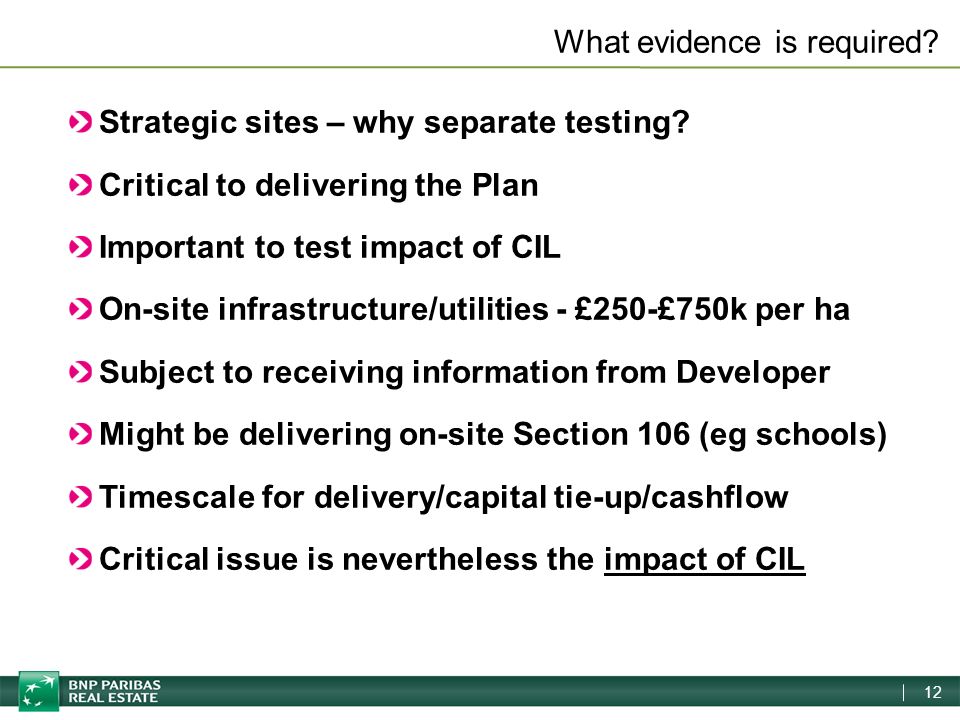 What evidence is required?

Strategic sites – why separate testing?

Critical to delivering the Plan

Important to test impact of CIL

On-site infrastructure/utilities - £250-£750k per ha

Subject to receiving information from Developer

Might be delivering on-site Section 106 (eg schools)

Timescale for delivery/capital tie-up/cashflow

Critical issue is nevertheless the impact of CIL

BNP PARIBAS REAL ESTATE

12